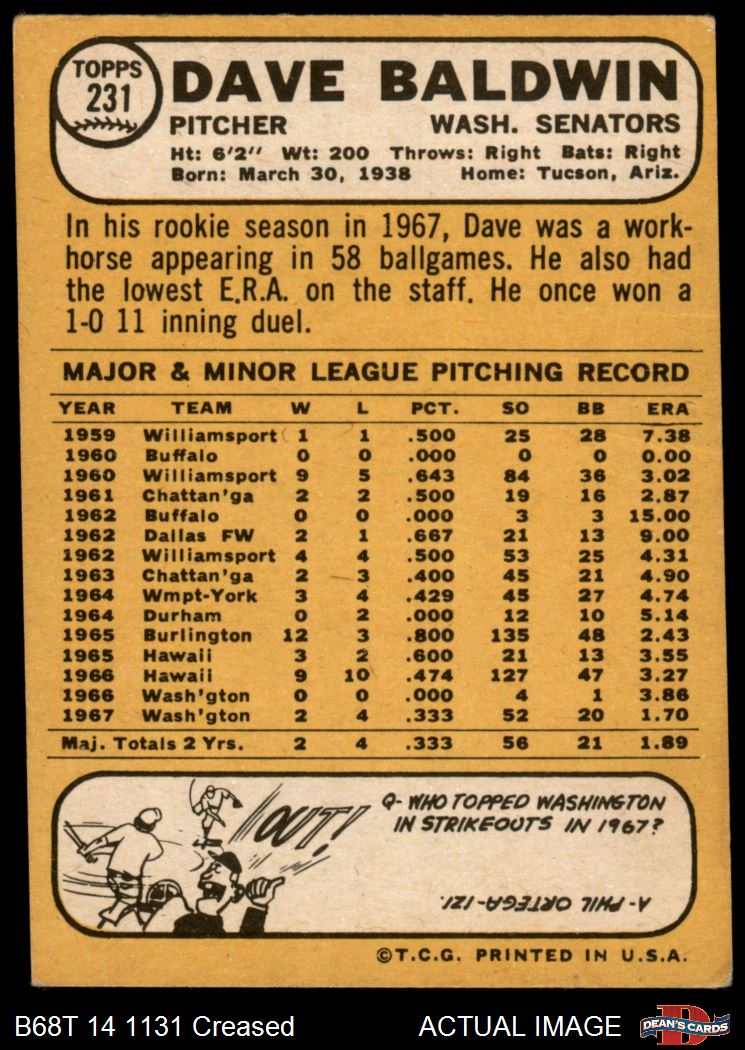 TOPPS 231 DAVE BALDWIN
PITCHER WASH. SENATORS
Ht: 6'2" Wt: 200 Throws: Right Bats: Right
Born: March 30, 1938 Home: Tucson, Ariz.

In his rookie season in 1967, Dave was a workhorse appearing in 58 ballgames. He also had the lowest E.R.A. on the staff. He once won a 1-0 11 inning duel.

MAJOR & MINOR LEAGUE PITCHING RECORD

| YEAR | TEAM | W | L | PCT. | SO | BB | ERA |
|---|---|---|---|---|---|---|---|
| 1959 | Williamsport | 1 | 1 | .500 | 25 | 28 | 7.38 |
| 1960 | Buffalo | 0 | 0 | .000 | 0 | 0 | 0.00 |
| 1960 | Williamsport | 9 | 5 | .643 | 84 | 36 | 3.02 |
| 1961 | Chattan'ga | 2 | 2 | .500 | 19 | 16 | 2.87 |
| 1962 | Buffalo | 0 | 0 | .000 | 3 | 3 | 15.00 |
| 1962 | Dallas FW | 2 | 1 | .667 | 21 | 13 | 9.00 |
| 1962 | Williamsport | 4 | 4 | .500 | 53 | 25 | 4.31 |
| 1963 | Chattan'ga | 2 | 3 | .400 | 45 | 21 | 4.90 |
| 1964 | Wmpt-York | 3 | 4 | .429 | 45 | 27 | 4.74 |
| 1964 | Durham | 0 | 2 | .000 | 12 | 10 | 5.14 |
| 1965 | Burlington | 12 | 3 | .800 | 135 | 48 | 2.43 |
| 1965 | Hawaii | 3 | 2 | .600 | 21 | 13 | 3.55 |
| 1966 | Hawaii | 9 | 10 | .474 | 127 | 47 | 3.27 |
| 1966 | Wash'gton | 0 | 0 | .000 | 4 | 1 | 3.86 |
| 1967 | Wash'gton | 2 | 4 | .333 | 52 | 20 | 1.70 |
| Maj. Totals 2 Yrs. | | 2 | 4 | .333 | 56 | 21 | 1.89 |

OUT!
Q- WHO TOPPED WASHINGTON IN STRIKEOUTS IN 1967?
A- PHIL ORTEGA-121.

©T.C.G. PRINTED IN U.S.A.

B68T 14 1131 Creased
ACTUAL IMAGE
DEAN'S CARDS